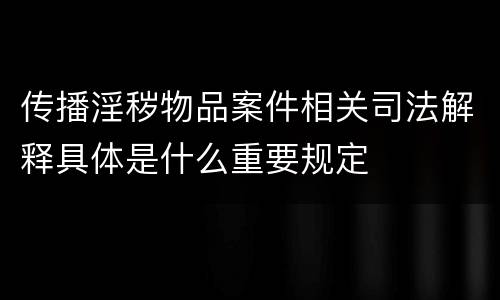 传播淫秽物品案件相关司法解释具体是什么重要规定